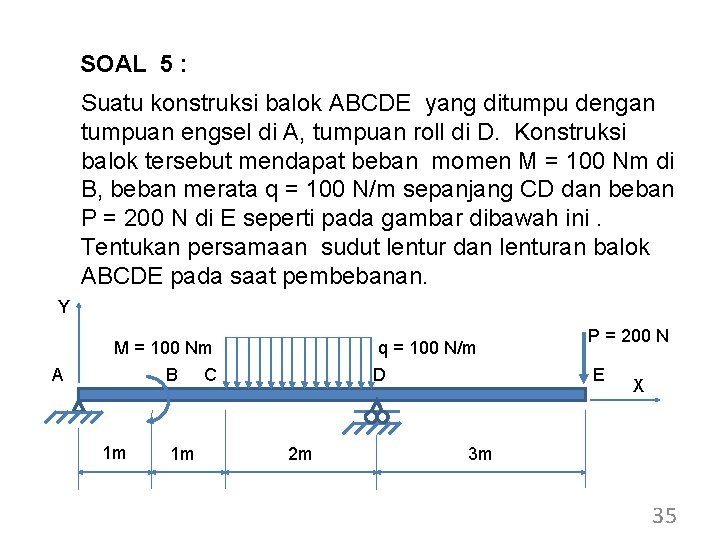 SOAL 5 :

Suatu konstruksi balok ABCDE yang ditumpu dengan tumpuan engsel di A, tumpuan roll di D. Konstruksi balok tersebut mendapat beban momen M = 100 Nm di B, beban merata q = 100 N/m sepanjang CD dan beban P = 200 N di E seperti pada gambar dibawah ini . Tentukan persamaan sudut lentur dan lenturan balok ABCDE pada saat pembebanan.

Y

M = 100 Nm

q = 100 N/m

P = 200 N

A

B

C

D

E

X

1m

1m

2m

3m

35